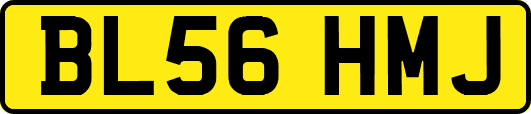 BL56 HMJ